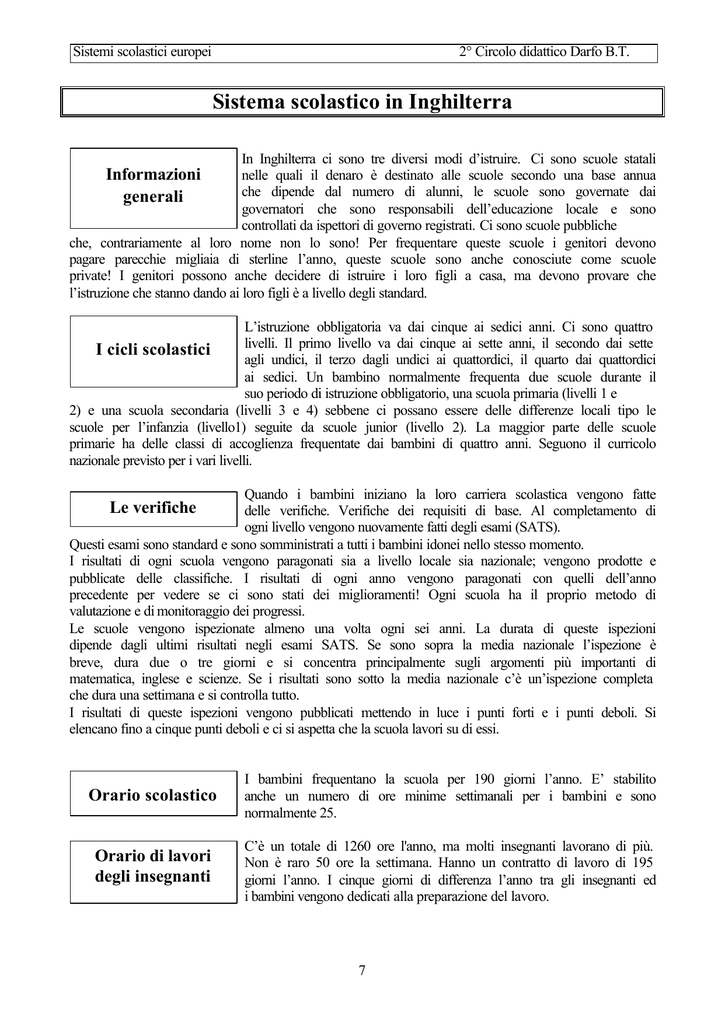 Sistemi scolastici europei

2° Circolo didattico Darfo B.T.

Sistema scolastico in Inghilterra

Informazioni generali

In Inghilterra ci sono tre diversi modi d'istruire. Ci sono scuole statali nelle quali il denaro è destinato alle scuole secondo una base annua che dipende dal numero di alunni, le scuole sono governate dai governatori che sono responsabili dell'educazione locale e sono controllati da ispettori di governo registrati. Ci sono scuole pubbliche che, contrariamente al loro nome non lo sono! Per frequentare queste scuole i genitori devono pagare parecchie migliaia di sterline l'anno, queste scuole sono anche conosciute come scuole private! I genitori possono anche decidere di istruire i loro figli a casa, ma devono provare che l'istruzione che stanno dando ai loro figli è a livello degli standard.

I cicli scolastici

L'istruzione obbligatoria va dai cinque ai sedici anni. Ci sono quattro livelli. Il primo livello va dai cinque ai sette anni, il secondo dai sette agli undici, il terzo dagli undici ai quattordici, il quarto dai quattordici ai sedici. Un bambino normalmente frequenta due scuole durante il suo periodo di istruzione obbligatorio, una scuola primaria (livelli 1 e 2) e una scuola secondaria (livelli 3 e 4) sebbene ci possano essere delle differenze locali tipo le scuole per l'infanzia (livello1) seguite da scuole junior (livello 2). La maggior parte delle scuole primarie ha delle classi di accoglienza frequentate dai bambini di quattro anni. Seguono il curricolo nazionale previsto per i vari livelli.

Le verifiche

Quando i bambini iniziano la loro carriera scolastica vengono fatte delle verifiche. Verifiche dei requisiti di base. Al completamento di ogni livello vengono nuovamente fatti degli esami (SATS).
Questi esami sono standard e sono somministrati a tutti i bambini idonei nello stesso momento.
I risultati di ogni scuola vengono paragonati sia a livello locale sia nazionale; vengono prodotte e pubblicate delle classifiche. I risultati di ogni anno vengono paragonati con quelli dell'anno precedente per vedere se ci sono stati dei miglioramenti! Ogni scuola ha il proprio metodo di valutazione e di monitoraggio dei progressi.
Le scuole vengono ispezionate almeno una volta ogni sei anni. La durata di queste ispezioni dipende dagli ultimi risultati negli esami SATS. Se sono sopra la media nazionale l'ispezione è breve, dura due o tre giorni e si concentra principalmente sugli argomenti più importanti di matematica, inglese e scienze. Se i risultati sono sotto la media nazionale c'è un'ispezione completa che dura una settimana e si controlla tutto.
I risultati di queste ispezioni vengono pubblicati mettendo in luce i punti forti e i punti deboli. Si elencano fino a cinque punti deboli e ci si aspetta che la scuola lavori su di essi.

Orario scolastico

I bambini frequentano la scuola per 190 giorni l'anno. E' stabilito anche un numero di ore minime settimanali per i bambini e sono normalmente 25.

Orario di lavori degli insegnanti

C'è un totale di 1260 ore l'anno, ma molti insegnanti lavorano di più. Non è raro 50 ore la settimana. Hanno un contratto di lavoro di 195 giorni l'anno. I cinque giorni di differenza l'anno tra gli insegnanti ed i bambini vengono dedicati alla preparazione del lavoro.

7